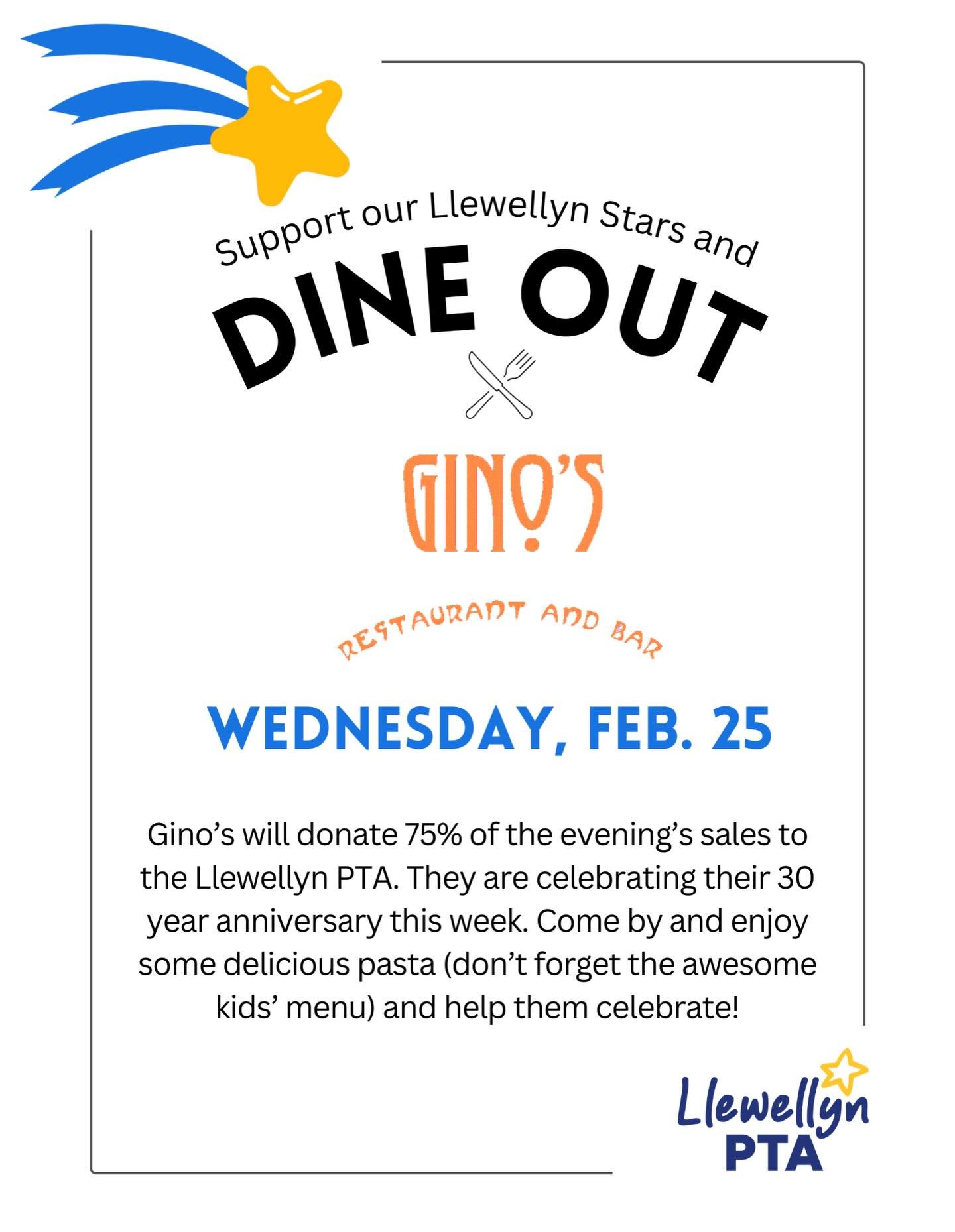 Support our Llewellyn Stars and

DINE OUT

GINO'S

RESTAURANT AND BAR

WEDNESDAY, FEB. 25

Gino's will donate 75% of the evening's sales to the Llewellyn PTA. They are celebrating their 30 year anniversary this week. Come by and enjoy some delicious pasta (don't forget the awesome kids' menu) and help them celebrate!

Llewellyn PTA